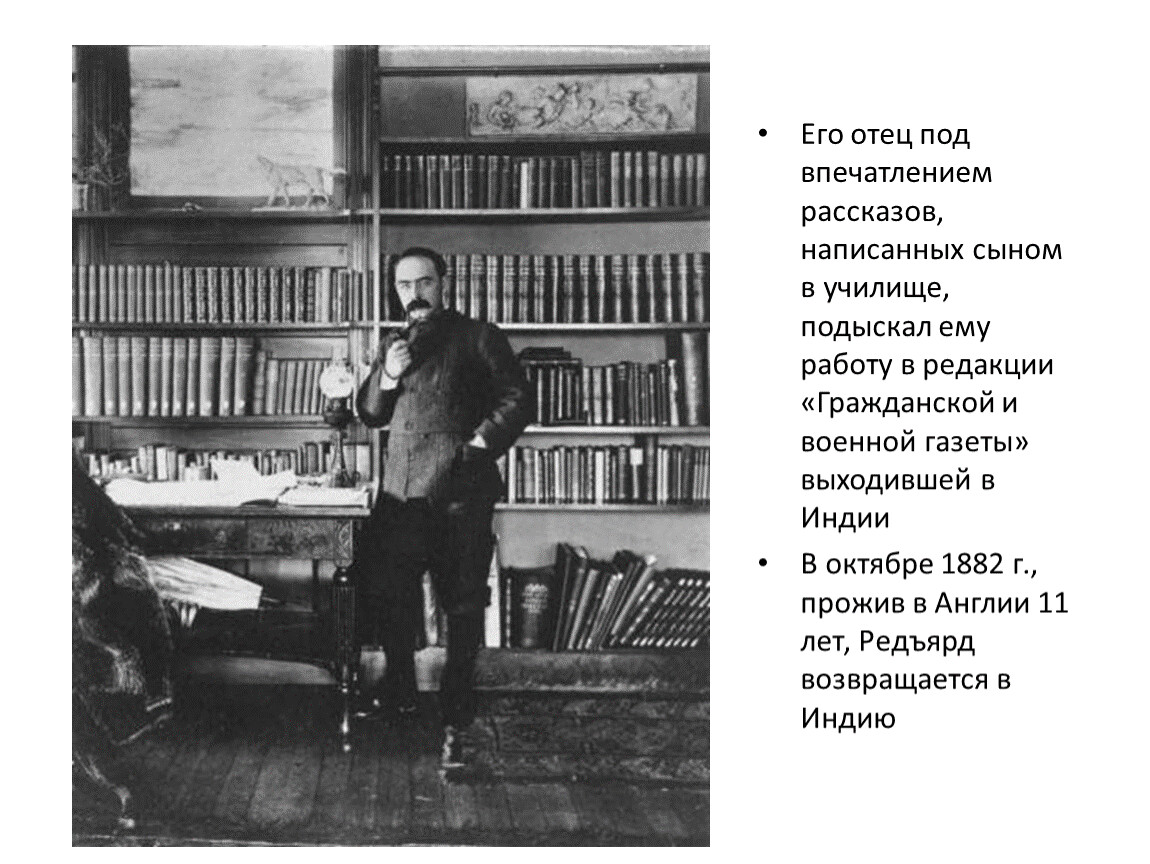 • Его отец под впечатлением рассказов, написанных сыном в училище, подыскал ему работу в редакции «Гражданской и военной газеты» выходившей в Индии
• В октябре 1882 г., прожив в Англии 11 лет, Редъярд возвращается в Индию